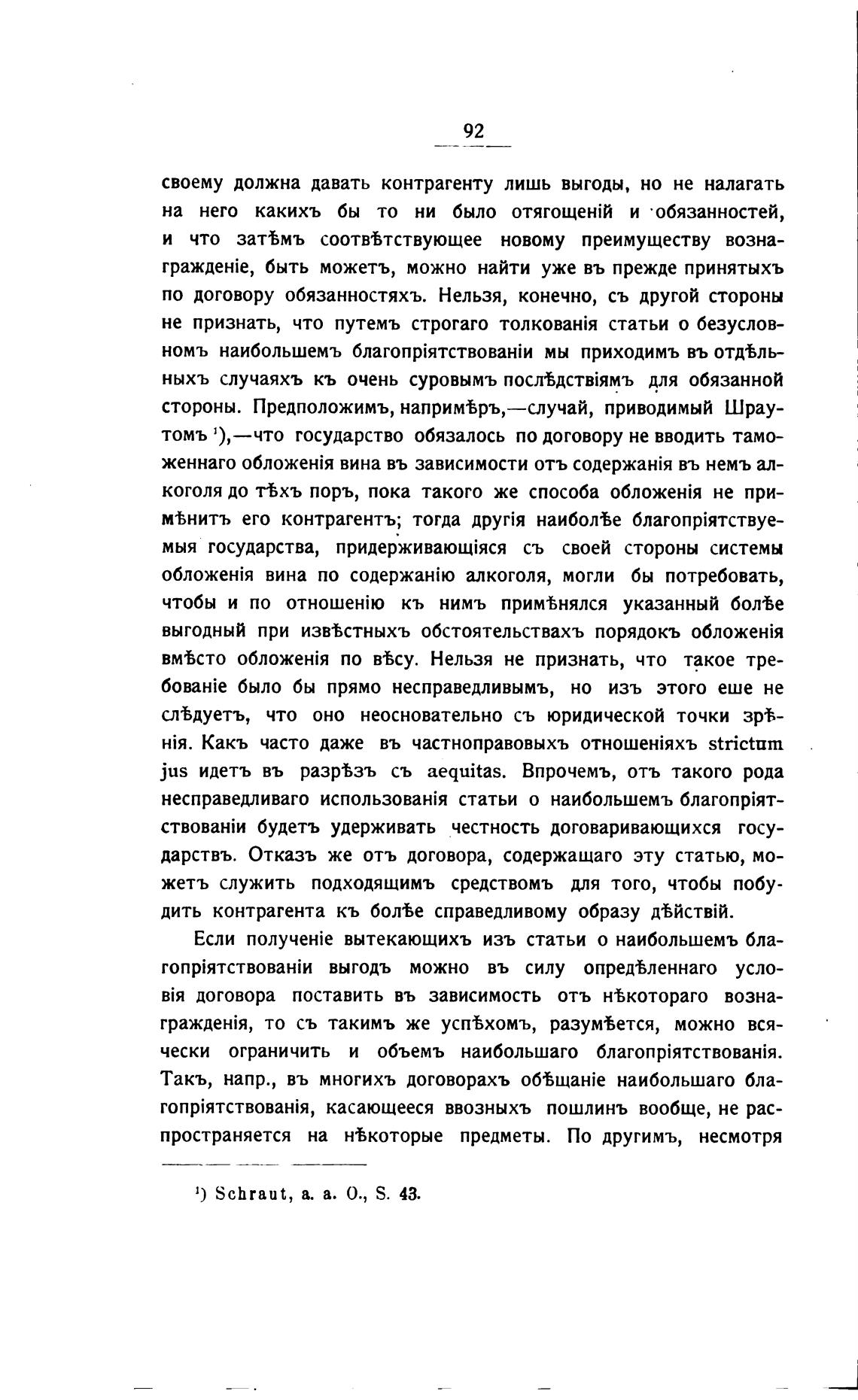 92

своему должна давать контрагенту лишь выгоды, но не налагать на него какихъ бы то ни было отягощеній и обязанностей, и что затѣмъ соотвѣтствующее новому преимуществу вознагражденіе, быть можетъ, можно найти уже въ прежде принятыхъ по договору обязанностяхъ. Нельзя, конечно, съ другой стороны не признать, что путемъ строгаго толкованія статьи о безусловномъ наибольшемъ благопріятствованіи мы приходимъ въ отдѣльныхъ случаяхъ къ очень суровымъ послѣдствіямъ для обязанной стороны. Предположимъ, напримѣръ,—случай, приводимый Шраутомъ ¹),—что государство обязалось по договору не вводить таможеннаго обложенія вина въ зависимости отъ содержанія въ немъ алкоголя до тѣхъ поръ, пока такого же способа обложенія не примѣнитъ его контрагентъ; тогда другія наиболѣе благопріятствуемыя государства, придерживающіяся съ своей стороны системы обложенія вина по содержанію алкоголя, могли бы потребовать, чтобы и по отношенію къ нимъ примѣнялся указанный болѣе выгодный при извѣстныхъ обстоятельствахъ порядокъ обложенія вмѣсто обложенія по вѣсу. Нельзя не признать, что такое требованіе было бы прямо несправедливымъ, но изъ этого еше не слѣдуетъ, что оно неосновательно съ юридической точки зрѣнія. Какъ часто даже въ частноправовыхъ отношеніяхъ strictum jus идетъ въ разрѣзъ съ aequitas. Впрочемъ, отъ такого рода несправедливаго использованія статьи о наибольшемъ благопріятствованіи будетъ удерживать честность договаривающихся государствъ. Отказъ же отъ договора, содержащаго эту статью, можетъ служить подходящимъ средствомъ для того, чтобы побудить контрагента къ болѣе справедливому образу дѣйствій.

Если полученіе вытекающихъ изъ статьи о наибольшемъ благопріятствованіи выгодъ можно въ силу опредѣленнаго условія договора поставить въ зависимость отъ нѣкотораго вознагражденія, то съ такимъ же успѣхомъ, разумѣется, можно всячески ограничить и объемъ наибольшаго благопріятствованія. Такъ, напр., въ многихъ договорахъ обѣщаніе наибольшаго благопріятствованія, касающееся ввозныхъ пошлинъ вообще, не распространяется на нѣкоторые предметы. По другимъ, несмотря

¹) Schraut, a. a. O., S. 43.